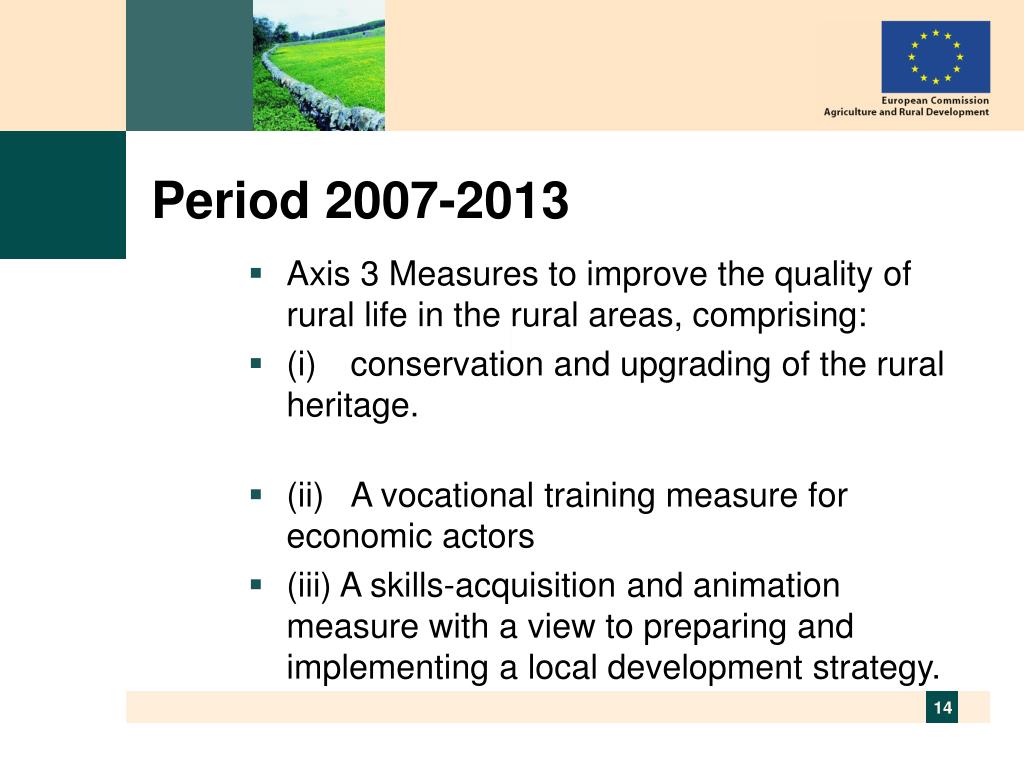 European Commission
Agriculture and Rural Development

Period 2007-2013

▪ Axis 3 Measures to improve the quality of rural life in the rural areas, comprising:
▪ (i) conservation and upgrading of the rural heritage.

▪ (ii) A vocational training measure for economic actors
▪ (iii) A skills-acquisition and animation measure with a view to preparing and implementing a local development strategy.

14